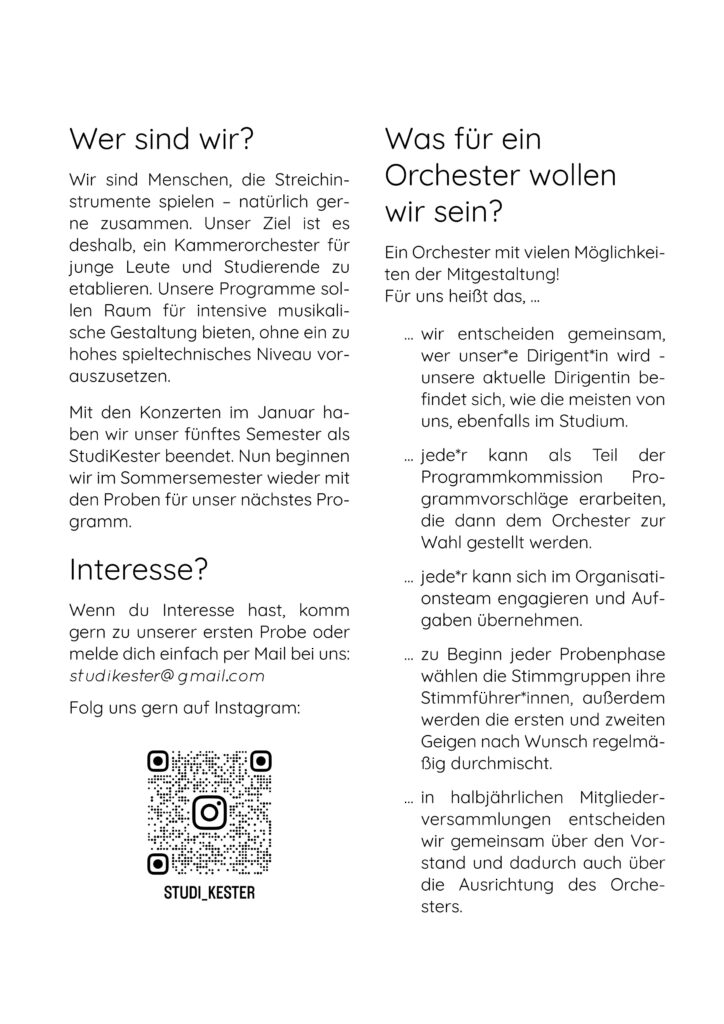 Wer sind wir?

Wir sind Menschen, die Streichinstrumente spielen – natürlich gerne zusammen. Unser Ziel ist es deshalb, ein Kammerorchester für junge Leute und Studierende zu etablieren. Unsere Programme sollen Raum für intensive musikalische Gestaltung bieten, ohne ein zu hohes spieltechnisches Niveau vorauszusetzen.

Mit den Konzerten im Januar haben wir unser fünftes Semester als StudiKester beendet. Nun beginnen wir im Sommersemester wieder mit den Proben für unser nächstes Programm.

Interesse?

Wenn du Interesse hast, komm gern zu unserer ersten Probe oder melde dich einfach per Mail bei uns: studikester@gmail.com

Folg uns gern auf Instagram:

STUDI_KESTER

Was für ein Orchester wollen wir sein?

Ein Orchester mit vielen Möglichkeiten der Mitgestaltung!
Für uns heißt das, ...

... wir entscheiden gemeinsam, wer unser*e Dirigent*in wird - unsere aktuelle Dirigentin befindet sich, wie die meisten von uns, ebenfalls im Studium.

... jede*r kann als Teil der Programmkommission Programmvorschläge erarbeiten, die dann dem Orchester zur Wahl gestellt werden.

... jede*r kann sich im Organisationsteam engagieren und Aufgaben übernehmen.

... zu Beginn jeder Probenphase wählen die Stimmgruppen ihre Stimmführer*innen, außerdem werden die ersten und zweiten Geigen nach Wunsch regelmäßig durchmischt.

... in halbjährlichen Mitgliederversammlungen entscheiden wir gemeinsam über den Vorstand und dadurch auch über die Ausrichtung des Orchesters.